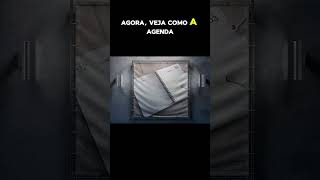 AGORA, VEJA COMO A AGENDA